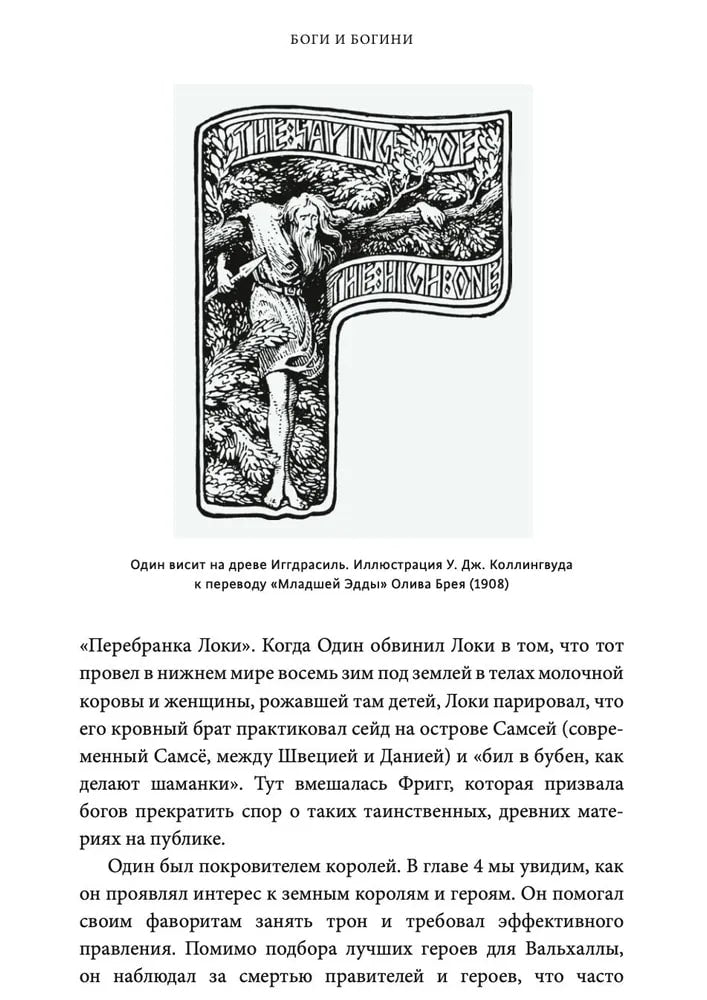 БОГИ И БОГИНИ

THE SAYINGS OF THE HIGH ONE

Один висит на древе Иггдрасиль. Иллюстрация У. Дж. Коллингвуда к переводу «Младшей Эдды» Олива Брея (1908)

«Перебранка Локи». Когда Один обвинил Локи в том, что тот провел в нижнем мире восемь зим под землей в телах молочной коровы и женщины, рожавшей там детей, Локи парировал, что его кровный брат практиковал сейд на острове Самсей (современный Самсё, между Швецией и Данией) и «бил в бубен, как делают шаманки». Тут вмешалась Фригг, которая призвала богов прекратить спор о таких таинственных, древних материях на публике.

Один был покровителем королей. В главе 4 мы увидим, как он проявлял интерес к земным королям и героям. Он помогал своим фаворитам занять трон и требовал эффективного правления. Помимо подбора лучших героев для Вальхаллы, он наблюдал за смертью правителей и героев, что часто